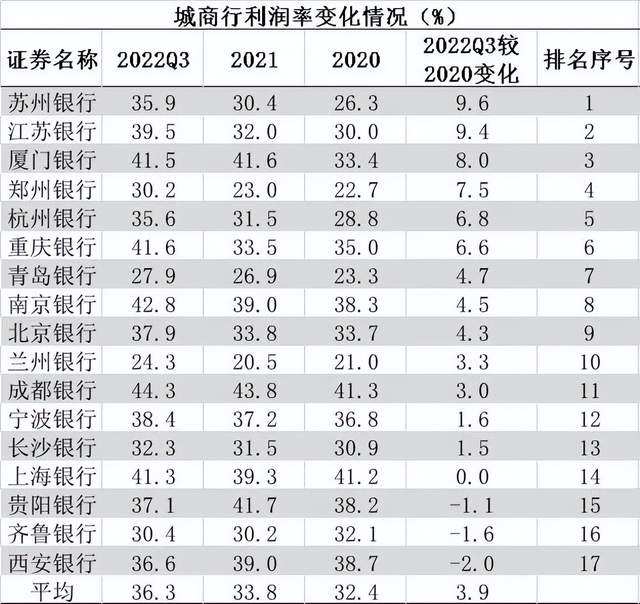 城商行利润率变化情况（%）

| 证券名称 | 2022Q3 | 2021 | 2020 | 2022Q3较2020变化 | 排名序号 |
|---|---|---|---|---|---|
| 苏州银行 | 35.9 | 30.4 | 26.3 | 9.6 | 1 |
| 江苏银行 | 39.5 | 32.0 | 30.0 | 9.4 | 2 |
| 厦门银行 | 41.5 | 41.6 | 33.4 | 8.0 | 3 |
| 郑州银行 | 30.2 | 23.0 | 22.7 | 7.5 | 4 |
| 杭州银行 | 35.6 | 31.5 | 28.8 | 6.8 | 5 |
| 重庆银行 | 41.6 | 33.5 | 35.0 | 6.6 | 6 |
| 青岛银行 | 27.9 | 26.9 | 23.3 | 4.7 | 7 |
| 南京银行 | 42.8 | 39.0 | 38.3 | 4.5 | 8 |
| 北京银行 | 37.9 | 33.8 | 33.7 | 4.3 | 9 |
| 兰州银行 | 24.3 | 20.5 | 21.0 | 3.3 | 10 |
| 成都银行 | 44.3 | 43.8 | 41.3 | 3.0 | 11 |
| 宁波银行 | 38.4 | 37.2 | 36.8 | 1.6 | 12 |
| 长沙银行 | 32.3 | 31.5 | 30.9 | 1.5 | 13 |
| 上海银行 | 41.3 | 39.3 | 41.2 | 0.0 | 14 |
| 贵阳银行 | 37.1 | 41.7 | 38.2 | -1.1 | 15 |
| 齐鲁银行 | 30.4 | 30.2 | 32.1 | -1.6 | 16 |
| 西安银行 | 36.6 | 39.0 | 38.7 | -2.0 | 17 |
| 平均 | 36.3 | 33.8 | 32.4 | 3.9 | |